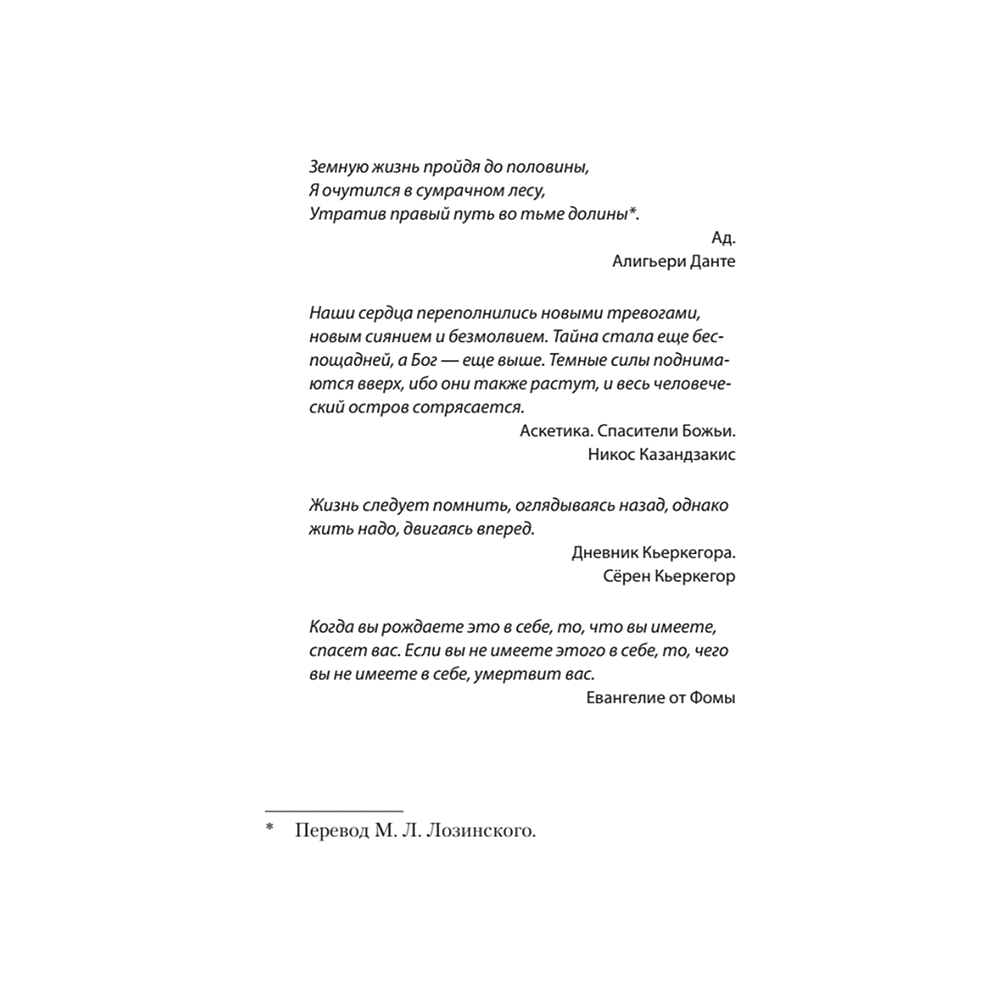 Земную жизнь пройдя до половины,
Я очутился в сумрачном лесу,
Утратив правый путь во тьме долины*.

Ад.
Алигьери Данте

Наши сердца переполнились новыми тревогами, новым сиянием и безмолвием. Тайна стала еще беспощадней, а Бог — еще выше. Темные силы поднимаются вверх, ибо они также растут, и весь человеческий остров сотрясается.

Аскетика. Спасители Божьи.
Никос Казандзакис

Жизнь следует помнить, оглядываясь назад, однако жить надо, двигаясь вперед.

Дневник Кьеркегора.
Сёрен Кьеркегор

Когда вы рождаете это в себе, то, что вы имеете, спасет вас. Если вы не имеете этого в себе, то, чего вы не имеете в себе, умертвит вас.

Евангелие от Фомы

* Перевод М. Л. Лозинского.